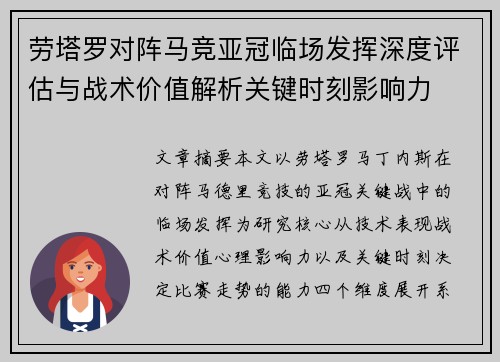 劳塔罗对阵马竞亚冠临场发挥深度评估与战术价值解析关键时刻影响力

文章摘要本文以劳塔罗马丁内斯在对阵马德里竞技的亚冠关键战中的临场发挥为研究核心从技术表现战术价值心理影响力以及关键时刻决定比赛走势的能力四个维度展开系